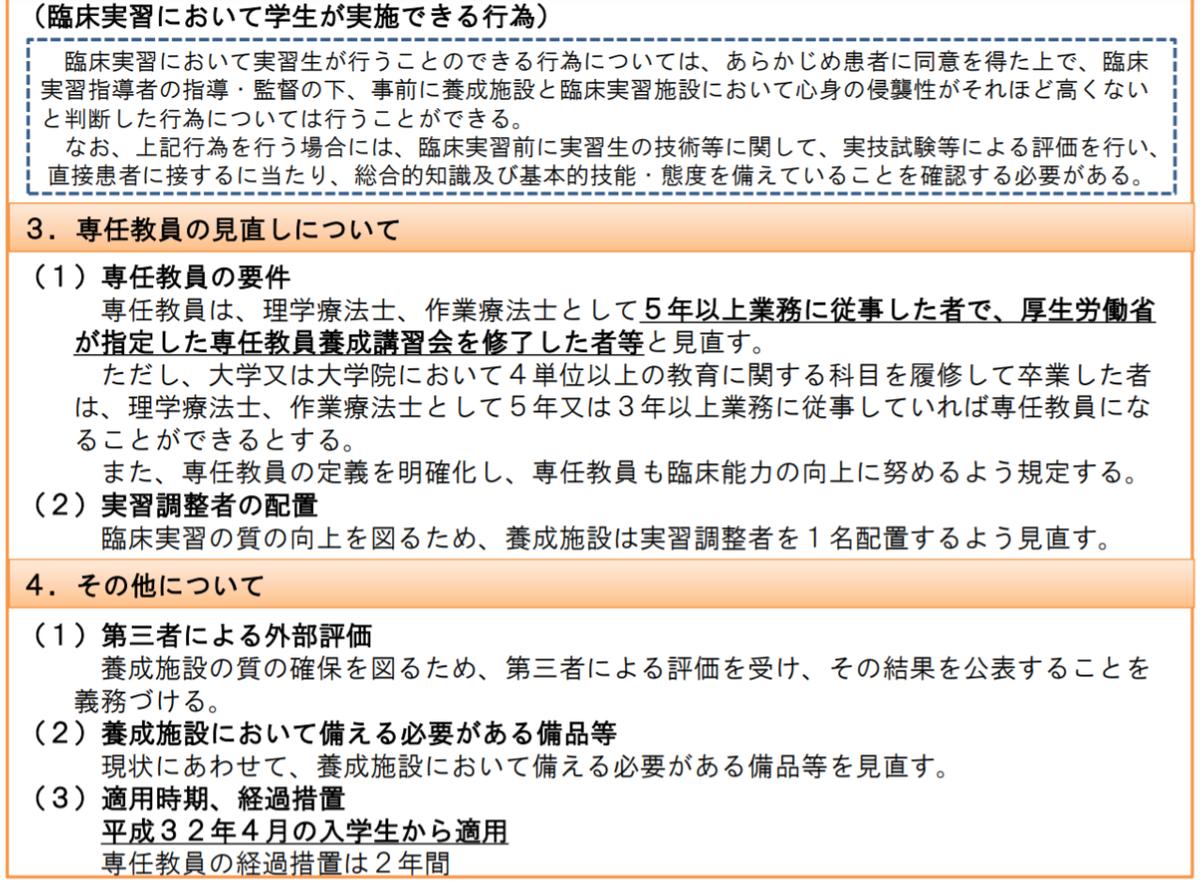 （臨床実習において学生が実施できる行為）

臨床実習において実習生が行うことのできる行為については、あらかじめ患者に同意を得た上で、臨床実習指導者の指導・監督の下、事前に養成施設と臨床実習施設において心身の侵襲性がそれほど高くないと判断した行為については行うことができる。
なお、上記行為を行う場合には、臨床実習前に実習生の技術等に関して、実技試験等による評価を行い、直接患者に接するに当たり、総合的知識及び基本的技能・態度を備えていることを確認する必要がある。

３．専任教員の見直しについて

（１）専任教員の要件
専任教員は、理学療法士、作業療法士として５年以上業務に従事した者で、厚生労働省が指定した専任教員養成講習会を修了した者等と見直す。
ただし、大学又は大学院において４単位以上の教育に関する科目を履修して卒業した者は、理学療法士、作業療法士として５年又は３年以上業務に従事していれば専任教員になることができるとする。
また、専任教員の定義を明確化し、専任教員も臨床能力の向上に努めるよう規定する。
（２）実習調整者の配置
臨床実習の質の向上を図るため、養成施設は実習調整者を１名配置するよう見直す。

４．その他について

（１）第三者による外部評価
養成施設の質の確保を図るため、第三者による評価を受け、その結果を公表することを義務づける。
（２）養成施設において備える必要がある備品等
現状にあわせて、養成施設において備える必要がある備品等を見直す。
（３）適用時期、経過措置
平成３２年４月の入学生から適用
専任教員の経過措置は２年間